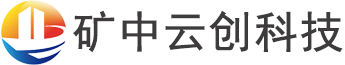 矿中云创科技